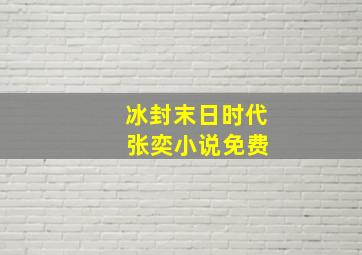 冰封末日时代
张奕小说免费